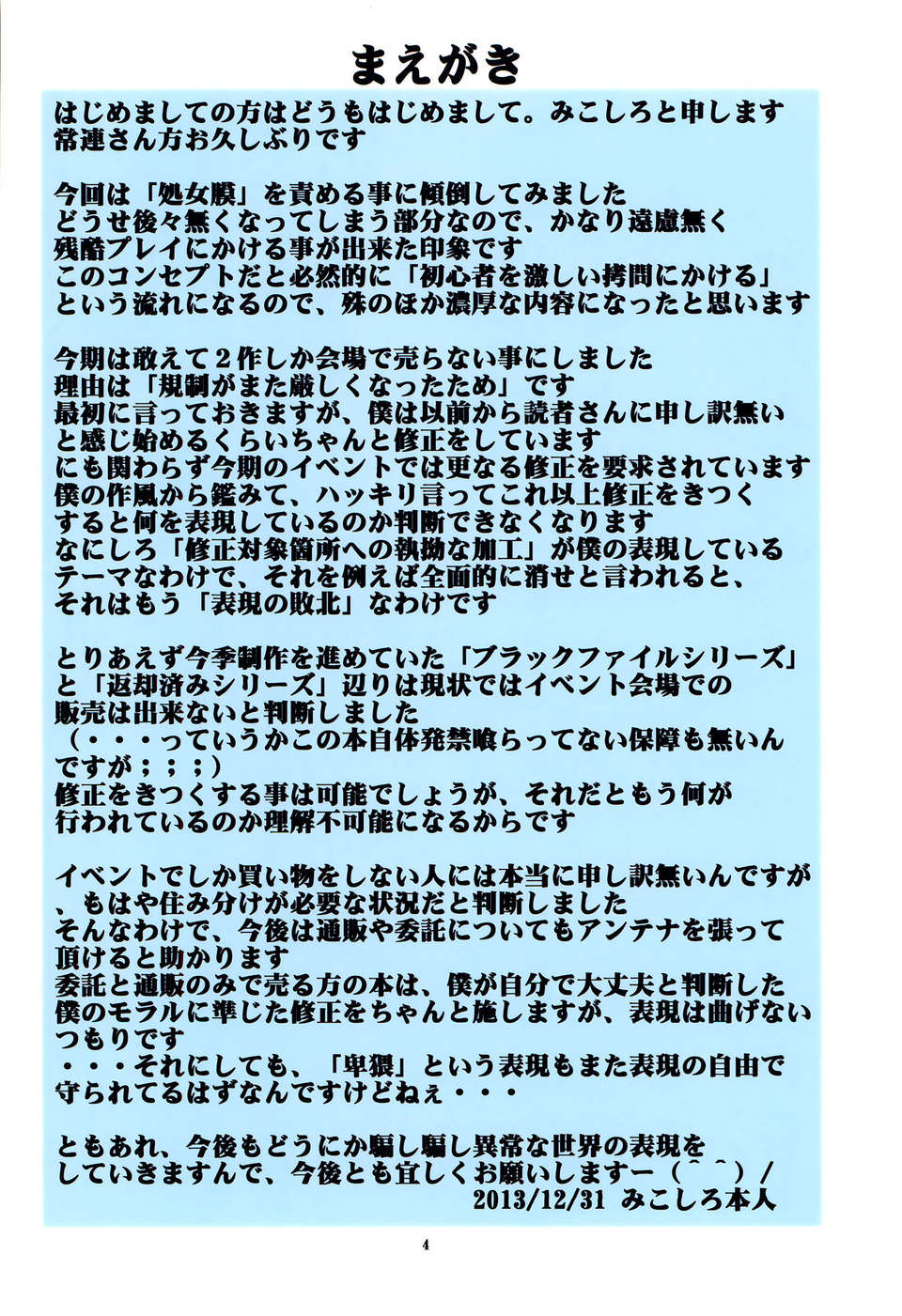 まえがき

はじめましての方はどうもはじめまして。みこしろと申します
常連さん方お久しぶりです

今回は「処女膜」を責める事に傾倒してみました
どうせ後々無くなってしまう部分なので、かなり遠慮無く
残酷プレイにかける事が出来た印象です
このコンセプトだと必然的に「初心者を激しい拷問にかける」
という流れになるので、殊のほか濃厚な内容になったと思います

今期は敢えて２作しか会場で売らない事にしました
理由は「規制がまた厳しくなったため」です
最初に言っておきますが、僕は以前から読者さんに申し訳無い
と感じ始めるくらいちゃんと修正をしています
にも関わらず今期のイベントでは更なる修正を要求されています
僕の作風から鑑みて、ハッキリ言ってこれ以上修正をきつく
すると何を表現しているのか判断できなくなります
なにしろ「修正対象箇所への執拗な加工」が僕の表現している
テーマなわけで、それを例えば全面的に消せと言われると、
それはもう「表現の敗北」なわけです

とりあえず今季制作を進めていた「ブラックファイルシリーズ」
と「返却済みシリーズ」辺りは現状ではイベント会場での
販売は出来ないと判断しました
（・・・っていうかこの本自体発禁喰らってない保障も無いん
ですが；；；）
修正をきつくする事は可能でしょうが、それだともう何が
行われているのか理解不可能になるからです

イベントでしか買い物をしない人には本当に申し訳無いんですが
、もはや住み分けが必要な状況だと判断しました
そんなわけで、今後は通販や委託についてもアンテナを張って
頂けると助かります
委託と通販のみで売る方の本は、僕が自分で大丈夫と判断した
僕のモラルに準じた修正をちゃんと施しますが、表現は曲げない
つもりです
・・・それにしても、「卑猥」という表現もまた表現の自由で
守られてるはずなんですけどねぇ・・・

ともあれ、今後もどうにか騙し騙し異常な世界の表現を
していきますんで、今後とも宜しくお願いしますー（＾＾）／
2013/12/31 みこしろ本人

4